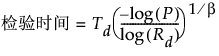 检验时间 $= T_d\left(\frac{-\log(P)}{\log(R_d)}\right)^{1/\beta}$